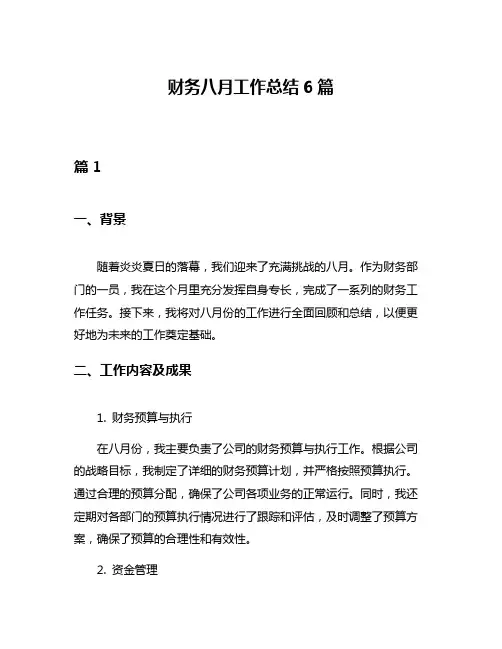 财务八月工作总结 6 篇

篇 1

一、背景

随着炎炎夏日的落幕，我们迎来了充满挑战的八月。作为财务部门的一员，我在这个月里充分发挥自身专长，完成了一系列的财务工作任务。接下来，我将对八月份的工作进行全面回顾和总结，以便更好地为未来的工作奠定基础。

二、工作内容及成果

1. 财务预算与执行

在八月份，我主要负责了公司的财务预算与执行工作。根据公司的战略目标，我制定了详细的财务预算计划，并严格按照预算执行。通过合理的预算分配，确保了公司各项业务的正常运行。同时，我还定期对各部门的预算执行情况进行了跟踪和评估，及时调整了预算方案，确保了预算的合理性和有效性。

2. 资金管理